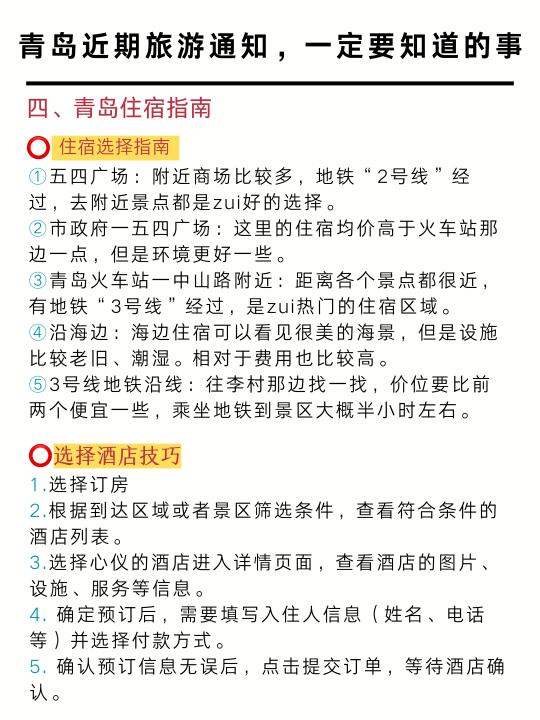 青岛近期旅游通知，一定要知道的事

四、青岛住宿指南

⭕ 住宿选择指南

①五四广场：附近商场比较多，地铁“2号线”经过，去附近景点都是zui好的选择。

②市政府一五四广场：这里的住宿均价高于火车站那边一点，但是环境更好一些。

③青岛火车站一中山路附近：距离各个景点都很近，有地铁“3号线”经过，是zui热门的住宿区域。

④沿海边：海边住宿可以看见很美的海景，但是设施比较老旧、潮湿。相对于费用也比较高。

⑤3号线地铁沿线：往李村那边找一找，价位要比前两个便宜一些，乘坐地铁到景区大概半小时左右。

⭕选择酒店技巧

1.选择订房

2.根据到达区域或者景区筛选条件，查看符合条件的酒店列表。

3.选择心仪的酒店进入详情页面，查看酒店的图片、设施、服务等信息。

4. 确定预订后，需要填写入住人信息（姓名、电话等）并选择付款方式。

5. 确认预订信息无误后，点击提交订单，等待酒店确认。